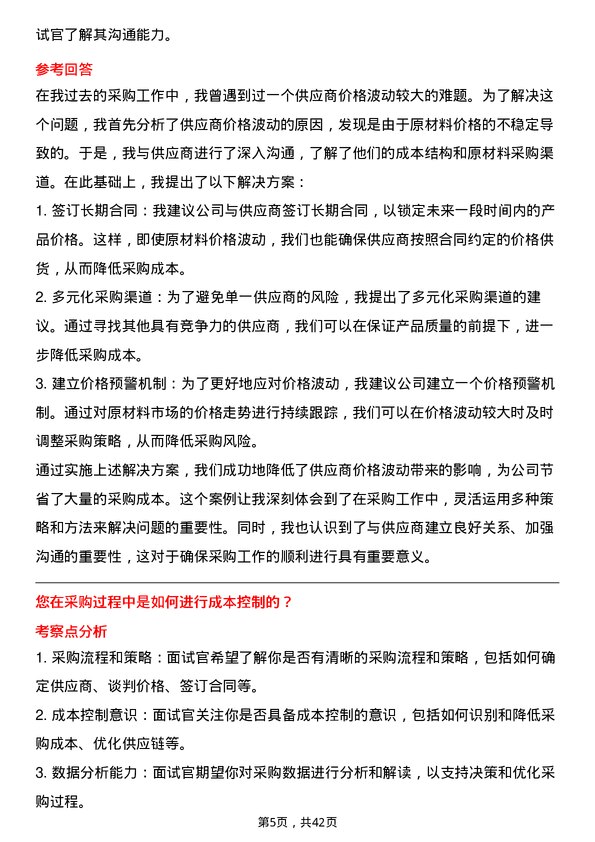 试官了解其沟通能力。

参考回答

在我过去的采购工作中，我曾遇到过一个供应商价格波动较大的难题。为了解决这个问题，我首先分析了供应商价格波动的原因，发现是由于原材料价格的不稳定导致的。于是，我与供应商进行了深入沟通，了解了他们的成本结构和原材料采购渠道。在此基础上，我提出了以下解决方案：

1. 签订长期合同：我建议公司与供应商签订长期合同，以锁定未来一段时间内的产品价格。这样，即使原材料价格波动，我们也能确保供应商按照合同约定的价格供货，从而降低采购成本。

2. 多元化采购渠道：为了避免单一供应商的风险，我提出了多元化采购渠道的建议。通过寻找其他具有竞争力的供应商，我们可以在保证产品质量的前提下，进一步降低采购成本。

3. 建立价格预警机制：为了更好地应对价格波动，我建议公司建立一个价格预警机制。通过对原材料市场的价格走势进行持续跟踪，我们可以在价格波动较大时及时调整采购策略，从而降低采购风险。

通过实施上述解决方案，我们成功地降低了供应商价格波动带来的影响，为公司节省了大量的采购成本。这个案例让我深刻体会到了在采购工作中，灵活运用多种策略和方法来解决问题的重要性。同时，我也认识到了与供应商建立良好关系、加强沟通的重要性，这对于确保采购工作的顺利进行具有重要意义。

您在采购过程中是如何进行成本控制的？

考察点分析

1. 采购流程和策略：面试官希望了解你是否有清晰的采购流程和策略，包括如何确定供应商、谈判价格、签订合同等。

2. 成本控制意识：面试官关注你是否具备成本控制的意识，包括如何识别和降低采购成本、优化供应链等。

3. 数据分析能力：面试官期望你对采购数据进行分析和解读，以支持决策和优化采购过程。

第5页，共42页